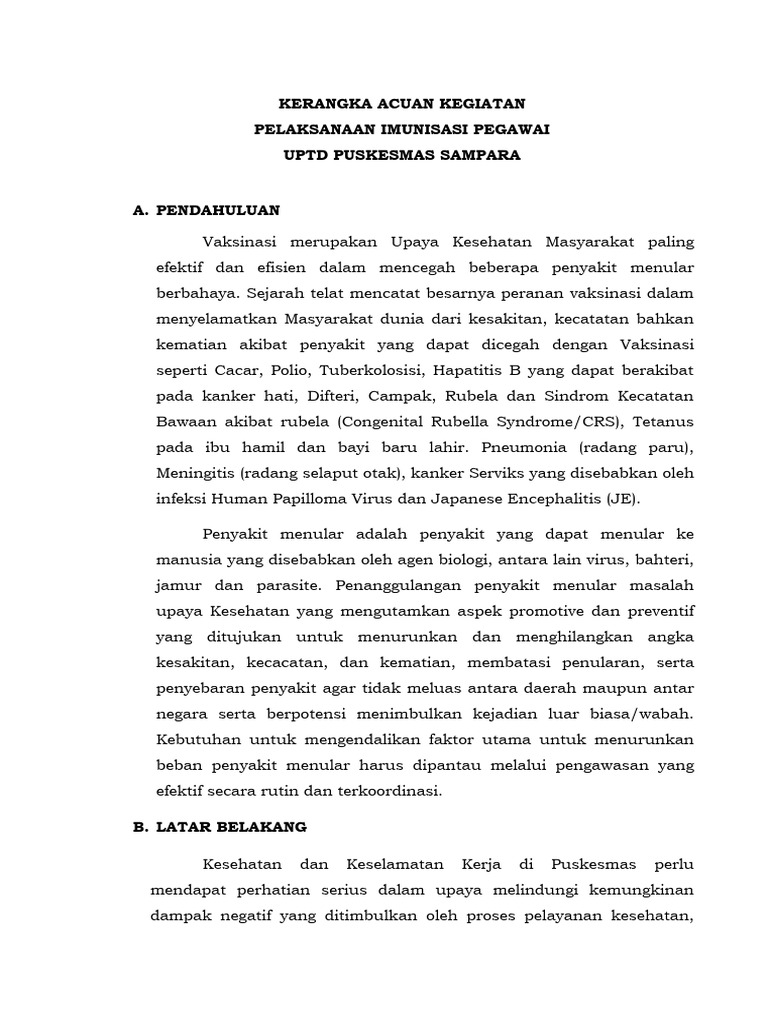 KERANGKA ACUAN KEGIATAN
PELAKSANAAN IMUNISASI PEGAWAI
UPTD PUSKESMAS SAMPARA

A. PENDAHULUAN

Vaksinasi merupakan Upaya Kesehatan Masyarakat paling efektif dan efisien dalam mencegah beberapa penyakit menular berbahaya. Sejarah telat mencatat besarnya peranan vaksinasi dalam menyelamatkan Masyarakat dunia dari kesakitan, kecatatan bahkan kematian akibat penyakit yang dapat dicegah dengan Vaksinasi seperti Cacar, Polio, Tuberkolosisi, Hapatitis B yang dapat berakibat pada kanker hati, Difteri, Campak, Rubela dan Sindrom Kecatatan Bawaan akibat rubela (Congenital Rubella Syndrome/CRS), Tetanus pada ibu hamil dan bayi baru lahir. Pneumonia (radang paru), Meningitis (radang selaput otak), kanker Serviks yang disebabkan oleh infeksi Human Papilloma Virus dan Japanese Encephalitis (JE).

Penyakit menular adalah penyakit yang dapat menular ke manusia yang disebabkan oleh agen biologi, antara lain virus, bahteri, jamur dan parasite. Penanggulangan penyakit menular masalah upaya Kesehatan yang mengutamkan aspek promotive dan preventif yang ditujukan untuk menurunkan dan menghilangkan angka kesakitan, kecacatan, dan kematian, membatasi penularan, serta penyebaran penyakit agar tidak meluas antara daerah maupun antar negara serta berpotensi menimbulkan kejadian luar biasa/wabah. Kebutuhan untuk mengendalikan faktor utama untuk menurunkan beban penyakit menular harus dipantau melalui pengawasan yang efektif secara rutin dan terkoordinasi.

B. LATAR BELAKANG

Kesehatan dan Keselamatan Kerja di Puskesmas perlu mendapat perhatian serius dalam upaya melindungi kemungkinan dampak negatif yang ditimbulkan oleh proses pelayanan kesehatan,